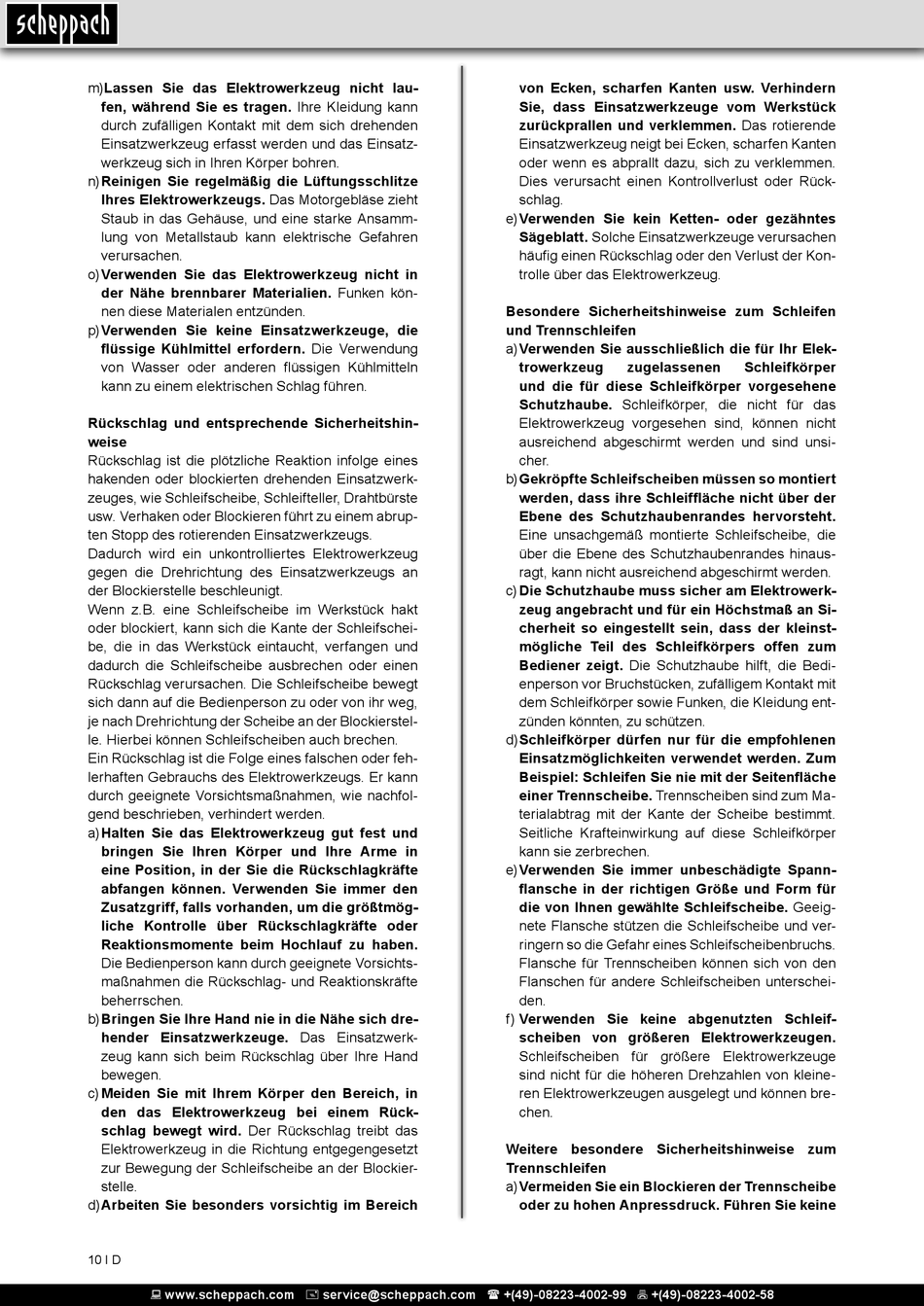 scheppach

m) Lassen Sie das Elektrowerkzeug nicht laufen, während Sie es tragen. Ihre Kleidung kann durch zufälligen Kontakt mit dem sich drehenden Einsatzwerkzeug erfasst werden und das Einsatzwerkzeug sich in Ihren Körper bohren.
n) Reinigen Sie regelmäßig die Lüftungsschlitze Ihres Elektrowerkzeugs. Das Motorgebläse zieht Staub in das Gehäuse, und eine starke Ansammlung von Metallstaub kann elektrische Gefahren verursachen.
o) Verwenden Sie das Elektrowerkzeug nicht in der Nähe brennbarer Materialien. Funken können diese Materialen entzünden.
p) Verwenden Sie keine Einsatzwerkzeuge, die flüssige Kühlmittel erfordern. Die Verwendung von Wasser oder anderen flüssigen Kühlmitteln kann zu einem elektrischen Schlag führen.

Rückschlag und entsprechende Sicherheitshinweise
Rückschlag ist die plötzliche Reaktion infolge eines hakenden oder blockierten drehenden Einsatzwerkzeuges, wie Schleifscheibe, Schleifteller, Drahtbürste usw. Verhaken oder Blockieren führt zu einem abrupten Stopp des rotierenden Einsatzwerkzeugs.
Dadurch wird ein unkontrolliertes Elektrowerkzeug gegen die Drehrichtung des Einsatzwerkzeugs an der Blockierstelle beschleunigt.
Wenn z.B. eine Schleifscheibe im Werkstück hakt oder blockiert, kann sich die Kante der Schleifscheibe, die in das Werkstück eintaucht, verfangen und dadurch die Schleifscheibe ausbrechen oder einen Rückschlag verursachen. Die Schleifscheibe bewegt sich dann auf die Bedienperson zu oder von ihr weg, je nach Drehrichtung der Scheibe an der Blockierstelle. Hierbei können Schleifscheiben auch brechen.
Ein Rückschlag ist die Folge eines falschen oder fehlerhaften Gebrauchs des Elektrowerkzeugs. Er kann durch geeignete Vorsichtsmaßnahmen, wie nachfolgend beschrieben, verhindert werden.
a) Halten Sie das Elektrowerkzeug gut fest und bringen Sie Ihren Körper und Ihre Arme in eine Position, in der Sie die Rückschlagkräfte abfangen können. Verwenden Sie immer den Zusatzgriff, falls vorhanden, um die größtmögliche Kontrolle über Rückschlagkräfte oder Reaktionsmomente beim Hochlauf zu haben. Die Bedienperson kann durch geeignete Vorsichtsmaßnahmen die Rückschlag- und Reaktionskräfte beherrschen.
b) Bringen Sie Ihre Hand nie in die Nähe sich drehender Einsatzwerkzeuge. Das Einsatzwerkzeug kann sich beim Rückschlag über Ihre Hand bewegen.
c) Meiden Sie mit Ihrem Körper den Bereich, in den das Elektrowerkzeug bei einem Rückschlag bewegt wird. Der Rückschlag treibt das Elektrowerkzeug in die Richtung entgegengesetzt zur Bewegung der Schleifscheibe an der Blockierstelle.
d) Arbeiten Sie besonders vorsichtig im Bereich von Ecken, scharfen Kanten usw. Verhindern Sie, dass Einsatzwerkzeuge vom Werkstück zurückprallen und verklemmen. Das rotierende Einsatzwerkzeug neigt bei Ecken, scharfen Kanten oder wenn es abprallt dazu, sich zu verklemmen. Dies verursacht einen Kontrollverlust oder Rückschlag.
e) Verwenden Sie kein Ketten- oder gezähntes Sägeblatt. Solche Einsatzwerkzeuge verursachen häufig einen Rückschlag oder den Verlust der Kontrolle über das Elektrowerkzeug.

Besondere Sicherheitshinweise zum Schleifen und Trennschleifen
a) Verwenden Sie ausschließlich die für Ihr Elektrowerkzeug zugelassenen Schleifkörper und die für diese Schleifkörper vorgesehene Schutzhaube. Schleifkörper, die nicht für das Elektrowerkzeug vorgesehen sind, können nicht ausreichend abgeschirmt werden und sind unsicher.
b) Gekröpfte Schleifscheiben müssen so montiert werden, dass ihre Schleiffläche nicht über der Ebene des Schutzhaubenrandes hervorsteht. Eine unsachgemäß montierte Schleifscheibe, die über die Ebene des Schutzhaubenrandes hinausragt, kann nicht ausreichend abgeschirmt werden.
c) Die Schutzhaube muss sicher am Elektrowerkzeug angebracht und für ein Höchstmaß an Sicherheit so eingestellt sein, dass der kleinstmögliche Teil des Schleifkörpers offen zum Bediener zeigt. Die Schutzhaube hilft, die Bedienperson vor Bruchstücken, zufälligem Kontakt mit dem Schleifkörper sowie Funken, die Kleidung entzünden könnten, zu schützen.
d) Schleifkörper dürfen nur für die empfohlenen Einsatzmöglichkeiten verwendet werden. Zum Beispiel: Schleifen Sie nie mit der Seitenfläche einer Trennscheibe. Trennscheiben sind zum Materialabtrag mit der Kante der Scheibe bestimmt. Seitliche Krafteinwirkung auf diese Schleifkörper kann sie zerbrechen.
e) Verwenden Sie immer unbeschädigte Spannflansche in der richtigen Größe und Form für die von Ihnen gewählte Schleifscheibe. Geeignete Flansche stützen die Schleifscheibe und verringern so die Gefahr eines Schleifscheibenbruchs. Flansche für Trennscheiben können sich von den Flanschen für andere Schleifscheiben unterscheiden.
f) Verwenden Sie keine abgenutzten Schleifscheiben von größeren Elektrowerkzeugen. Schleifscheiben für größere Elektrowerkzeuge sind nicht für die höheren Drehzahlen von kleineren Elektrowerkzeugen ausgelegt und können brechen.

Weitere besondere Sicherheitshinweise zum Trennschleifen
a) Vermeiden Sie ein Blockieren der Trennscheibe oder zu hohen Anpressdruck. Führen Sie keine

10 I D

www.scheppach.com service@scheppach.com +(49)-08223-4002-99 +(49)-08223-4002-58